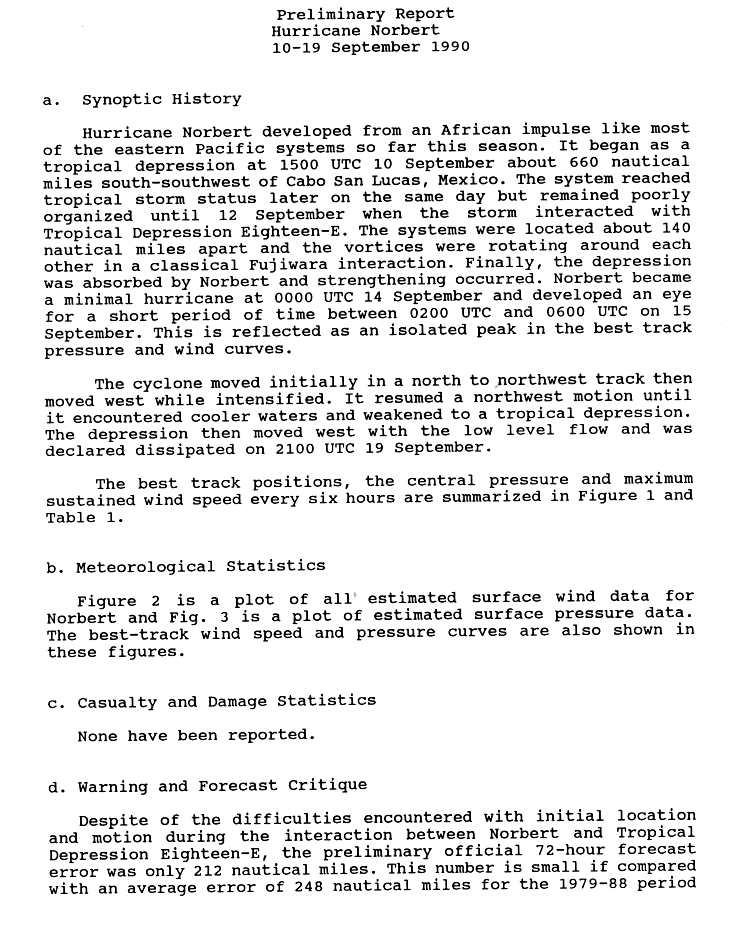 Preliminary Report
Hurricane Norbert
10-19 September 1990

a. Synoptic History

Hurricane Norbert developed from an African impulse like most of the eastern Pacific systems so far this season. It began as a tropical depression at 1500 UTC 10 September about 660 nautical miles south-southwest of Cabo San Lucas, Mexico. The system reached tropical storm status later on the same day but remained poorly organized until 12 September when the storm interacted with Tropical Depression Eighteen-E. The systems were located about 140 nautical miles apart and the vortices were rotating around each other in a classical Fujiwara interaction. Finally, the depression was absorbed by Norbert and strengthening occurred. Norbert became a minimal hurricane at 0000 UTC 14 September and developed an eye for a short period of time between 0200 UTC and 0600 UTC on 15 September. This is reflected as an isolated peak in the best track pressure and wind curves.

The cyclone moved initially in a north to northwest track then moved west while intensified. It resumed a northwest motion until it encountered cooler waters and weakened to a tropical depression. The depression then moved west with the low level flow and was declared dissipated on 2100 UTC 19 September.

The best track positions, the central pressure and maximum sustained wind speed every six hours are summarized in Figure 1 and Table 1.

b. Meteorological Statistics

Figure 2 is a plot of all estimated surface wind data for Norbert and Fig. 3 is a plot of estimated surface pressure data. The best-track wind speed and pressure curves are also shown in these figures.

c. Casualty and Damage Statistics

None have been reported.

d. Warning and Forecast Critique

Despite of the difficulties encountered with initial location and motion during the interaction between Norbert and Tropical Depression Eighteen-E, the preliminary official 72-hour forecast error was only 212 nautical miles. This number is small if compared with an average error of 248 nautical miles for the 1979-88 period